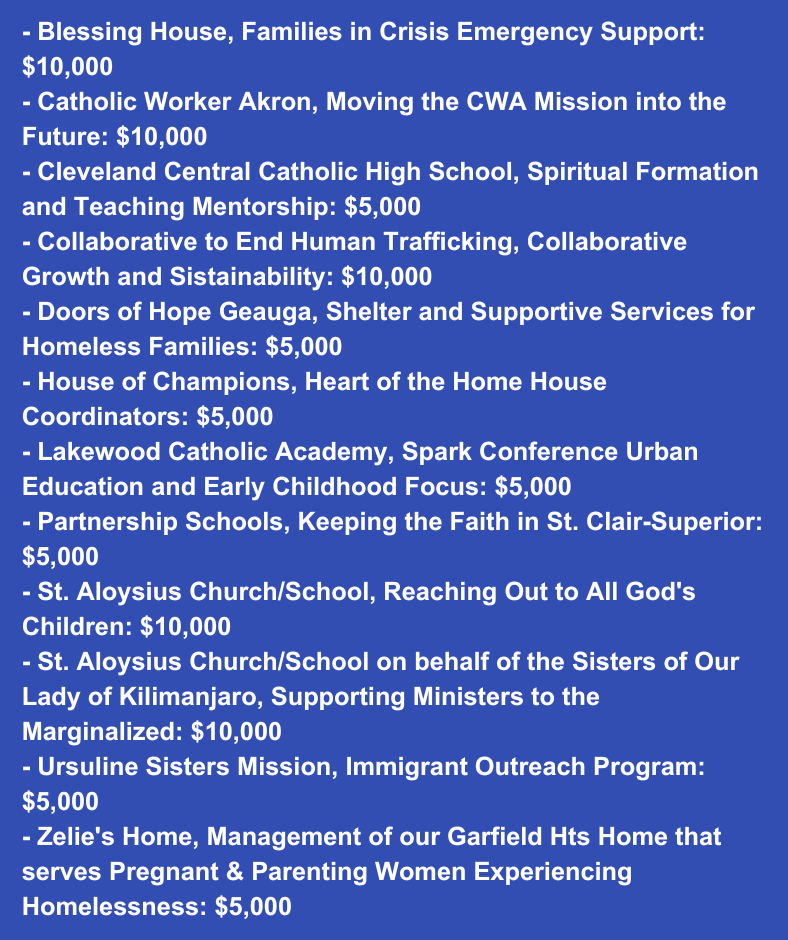 - Blessing House, Families in Crisis Emergency Support: \$10,000
- Catholic Worker Akron, Moving the CWA Mission into the Future: \$10,000
- Cleveland Central Catholic High School, Spiritual Formation and Teaching Mentorship: \$5,000
- Collaborative to End Human Trafficking, Collaborative Growth and Sistainability: \$10,000
- Doors of Hope Geauga, Shelter and Supportive Services for Homeless Families: \$5,000
- House of Champions, Heart of the Home House Coordinators: \$5,000
- Lakewood Catholic Academy, Spark Conference Urban Education and Early Childhood Focus: \$5,000
- Partnership Schools, Keeping the Faith in St. Clair-Superior: \$5,000
- St. Aloysius Church/School, Reaching Out to All God's Children: \$10,000
- St. Aloysius Church/School on behalf of the Sisters of Our Lady of Kilimanjaro, Supporting Ministers to the Marginalized: \$10,000
- Ursuline Sisters Mission, Immigrant Outreach Program: \$5,000
- Zelie's Home, Management of our Garfield Hts Home that serves Pregnant & Parenting Women Experiencing Homelessness: \$5,000